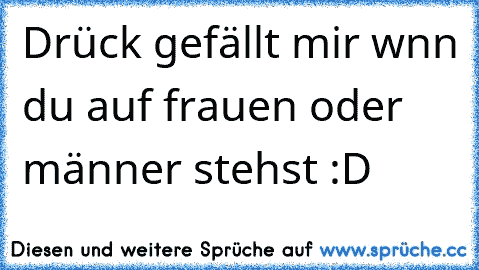 Drück gefällt mir wnn du auf frauen oder männer stehst :D

Diesen und weitere Sprüche auf www.sprüche.cc